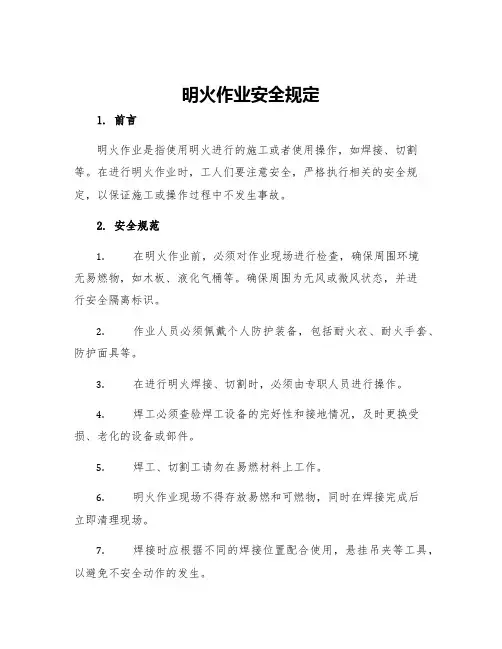 明火作业安全规定

1. 前言

明火作业是指使用明火进行的施工或者使用操作，如焊接、切割等。在进行明火作业时，工人们要注意安全，严格执行相关的安全规定，以保证施工或操作过程中不发生事故。

2. 安全规范

1. 在明火作业前，必须对作业现场进行检查，确保周围环境无易燃物，如木板、液化气桶等。确保周围为无风或微风状态，并进行安全隔离标识。

2. 作业人员必须佩戴个人防护装备，包括耐火衣、耐火手套、防护面具等。

3. 在进行明火焊接、切割时，必须由专职人员进行操作。

4. 焊工必须查验焊工设备的完好性和接地情况，及时更换受损、老化的设备或部件。

5. 焊工、切割工请勿在易燃材料上工作。

6. 明火作业现场不得存放易燃和可燃物，同时在焊接完成后立即清理现场。

7. 焊接时应根据不同的焊接位置配合使用，悬挂吊夹等工具，以避免不安全动作的发生。